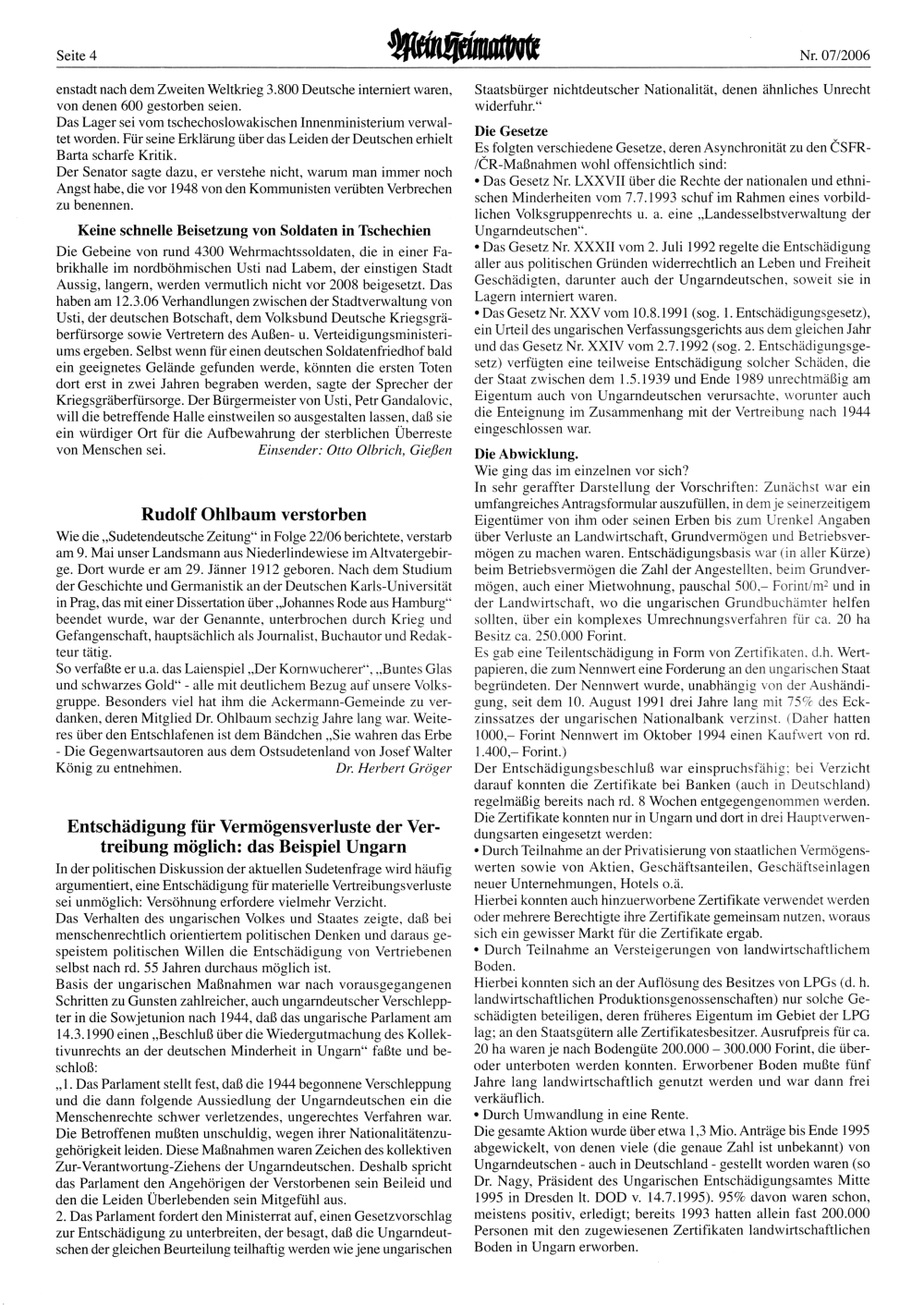 Seite 4

Mein Heimatbote

Nr. 07/2006

enstadt nach dem Zweiten Weltkrieg 3.800 Deutsche interniert waren, von denen 600 gestorben seien.
Das Lager sei vom tschechoslowakischen Innenministerium verwaltet worden. Für seine Erklärung über das Leiden der Deutschen erhielt Barta scharfe Kritik.
Der Senator sagte dazu, er verstehe nicht, warum man immer noch Angst habe, die vor 1948 von den Kommunisten verübten Verbrechen zu benennen.

Keine schnelle Beisetzung von Soldaten in Tschechien

Die Gebeine von rund 4300 Wehrmachtssoldaten, die in einer Fabrikhalle im nordböhmischen Usti nad Labem, der einstigen Stadt Aussig, langern, werden vermutlich nicht vor 2008 beigesetzt. Das haben am 12.3.06 Verhandlungen zwischen der Stadtverwaltung von Usti, der deutschen Botschaft, dem Volksbund Deutsche Kriegsgräberfürsorge sowie Vertretern des Außen- u. Verteidigungsministeriums ergeben. Selbst wenn für einen deutschen Soldatenfriedhof bald ein geeignetes Gelände gefunden werde, könnten die ersten Toten dort erst in zwei Jahren begraben werden, sagte der Sprecher der Kriegsgräberfürsorge. Der Bürgermeister von Usti, Petr Gandalovic, will die betreffende Halle einstweilen so ausgestalten lassen, daß sie ein würdiger Ort für die Aufbewahrung der sterblichen Überreste von Menschen sei. Einsender: Otto Olbrich, Gießen

Rudolf Ohlbaum verstorben

Wie die „Sudetendeutsche Zeitung“ in Folge 22/06 berichtete, verstarb am 9. Mai unser Landsmann aus Niederlindewiese im Altvatergebirge. Dort wurde er am 29. Jänner 1912 geboren. Nach dem Studium der Geschichte und Germanistik an der Deutschen Karls-Universität in Prag, das mit einer Dissertation über „Johannes Rode aus Hamburg“ beendet wurde, war der Genannte, unterbrochen durch Krieg und Gefangenschaft, hauptsächlich als Journalist, Buchautor und Redakteur tätig.
So verfaßte er u.a. das Laienspiel „Der Kornwucherer“, „Buntes Glas und schwarzes Gold“ - alle mit deutlichem Bezug auf unsere Volksgruppe. Besonders viel hat ihm die Ackermann-Gemeinde zu verdanken, deren Mitglied Dr. Ohlbaum sechzig Jahre lang war. Weiteres über den Entschlafenen ist dem Bändchen „Sie wahren das Erbe - Die Gegenwartsautoren aus dem Ostsudetenland von Josef Walter König zu entnehmen. Dr. Herbert Gröger

Entschädigung für Vermögensverluste der Vertreibung möglich: das Beispiel Ungarn

In der politischen Diskussion der aktuellen Sudetenfrage wird häufig argumentiert, eine Entschädigung für materielle Vertreibungsverluste sei unmöglich: Versöhnung erfordere vielmehr Verzicht.
Das Verhalten des ungarischen Volkes und Staates zeigte, daß bei menschenrechtlich orientiertem politischen Denken und daraus gespeistem politischen Willen die Entschädigung von Vertriebenen selbst nach rd. 55 Jahren durchaus möglich ist.
Basis der ungarischen Maßnahmen war nach vorausgegangenen Schritten zu Gunsten zahlreicher, auch ungarndeutscher Verschleppter in die Sowjetunion nach 1944, daß das ungarische Parlament am 14.3.1990 einen „Beschluß über die Wiedergutmachung des Kollektivunrechts an der deutschen Minderheit in Ungarn“ faßte und beschloß:
„1. Das Parlament stellt fest, daß die 1944 begonnene Verschleppung und die dann folgende Aussiedlung der Ungarndeutschen ein die Menschenrechte schwer verletzendes, ungerechtes Verfahren war. Die Betroffenen mußten unschuldig, wegen ihrer Nationalitätenzugehörigkeit leiden. Diese Maßnahmen waren Zeichen des kollektiven Zur-Verantwortung-Ziehens der Ungarndeutschen. Deshalb spricht das Parlament den Angehörigen der Verstorbenen sein Beileid und den die Leiden Überlebenden sein Mitgefühl aus.
2. Das Parlament fordert den Ministerrat auf, einen Gesetzvorschlag zur Entschädigung zu unterbreiten, der besagt, daß die Ungarndeutschen der gleichen Beurteilung teilhaftig werden wie jene ungarischen Staatsbürger nichtdeutscher Nationalität, denen ähnliches Unrecht widerfuhr.“

Die Gesetze
Es folgten verschiedene Gesetze, deren Asynchronität zu den ČSFR-/ČR-Maßnahmen wohl offensichtlich sind:
• Das Gesetz Nr. LXXVII über die Rechte der nationalen und ethnischen Minderheiten vom 7.7.1993 schuf im Rahmen eines vorbildlichen Volksgruppenrechts u. a. eine „Landesselbstverwaltung der Ungarndeutschen“.
• Das Gesetz Nr. XXXII vom 2. Juli 1992 regelte die Entschädigung aller aus politischen Gründen widerrechtlich an Leben und Freiheit Geschädigten, darunter auch der Ungarndeutschen, soweit sie in Lagern interniert waren.
• Das Gesetz Nr. XXV vom 10.8.1991 (sog. 1. Entschädigungsgesetz), ein Urteil des ungarischen Verfassungsgerichts aus dem gleichen Jahr und das Gesetz Nr. XXIV vom 2.7.1992 (sog. 2. Entschädigungsgesetz) verfügten eine teilweise Entschädigung solcher Schäden, die der Staat zwischen dem 1.5.1939 und Ende 1989 unrechtmäßig am Eigentum auch von Ungarndeutschen verursachte, worunter auch die Enteignung im Zusammenhang mit der Vertreibung nach 1944 eingeschlossen war.

Die Abwicklung.
Wie ging das im einzelnen vor sich?
In sehr geraffter Darstellung der Vorschriften: Zunächst war ein umfangreiches Antragsformular auszufüllen, in dem je seinerzeitigem Eigentümer von ihm oder seinen Erben bis zum Urenkel Angaben über Verluste an Landwirtschaft, Grundvermögen und Betriebsvermögen zu machen waren. Entschädigungsbasis war (in aller Kürze) beim Betriebsvermögen die Zahl der Angestellten, beim Grundvermögen, auch einer Mietwohnung, pauschal 500,– Forint/m² und in der Landwirtschaft, wo die ungarischen Grundbuchämter helfen sollten, über ein komplexes Umrechnungsverfahren für ca. 20 ha Besitz ca. 250.000 Forint.
Es gab eine Teilentschädigung in Form von Zertifikaten, d.h. Wertpapieren, die zum Nennwert eine Forderung an den ungarischen Staat begründeten. Der Nennwert wurde, unabhängig von der Aushändigung, seit dem 10. August 1991 drei Jahre lang mit 75% des Eckzinssatzes der ungarischen Nationalbank verzinst. (Daher hatten 1000,– Forint Nennwert im Oktober 1994 einen Kaufwert von rd. 1.400,– Forint.)
Der Entschädigungsbeschluß war einspruchsfähig; bei Verzicht darauf konnten die Zertifikate bei Banken (auch in Deutschland) regelmäßig bereits nach rd. 8 Wochen entgegengenommen werden. Die Zertifikate konnten nur in Ungarn und dort in drei Hauptverwendungsarten eingesetzt werden:
• Durch Teilnahme an der Privatisierung von staatlichen Vermögenswerten sowie von Aktien, Geschäftsanteilen, Geschäftseinlagen neuer Unternehmungen, Hotels o.ä.
Hierbei konnten auch hinzuerworbene Zertifikate verwendet werden oder mehrere Berechtigte ihre Zertifikate gemeinsam nutzen, woraus sich ein gewisser Markt für die Zertifikate ergab.
• Durch Teilnahme an Versteigerungen von landwirtschaftlichem Boden.
Hierbei konnten sich an der Auflösung des Besitzes von LPGs (d. h. landwirtschaftlichen Produktionsgenossenschaften) nur solche Geschädigten beteiligen, deren früheres Eigentum im Gebiet der LPG lag; an den Staatsgütern alle Zertifikatesbesitzer. Ausrufpreis für ca. 20 ha waren je nach Bodengüte 200.000 – 300.000 Forint, die überoder unterboten werden konnten. Erworbener Boden mußte fünf Jahre lang landwirtschaftlich genutzt werden und war dann frei verkäuflich.
• Durch Umwandlung in eine Rente.
Die gesamte Aktion wurde über etwa 1,3 Mio. Anträge bis Ende 1995 abgewickelt, von denen viele (die genaue Zahl ist unbekannt) von Ungarndeutschen - auch in Deutschland - gestellt worden waren (so Dr. Nagy, Präsident des Ungarischen Entschädigungsamtes Mitte 1995 in Dresden lt. DOD v. 14.7.1995). 95% davon waren schon, meistens positiv, erledigt; bereits 1993 hatten allein fast 200.000 Personen mit den zugewiesenen Zertifikaten landwirtschaftlichen Boden in Ungarn erworben.